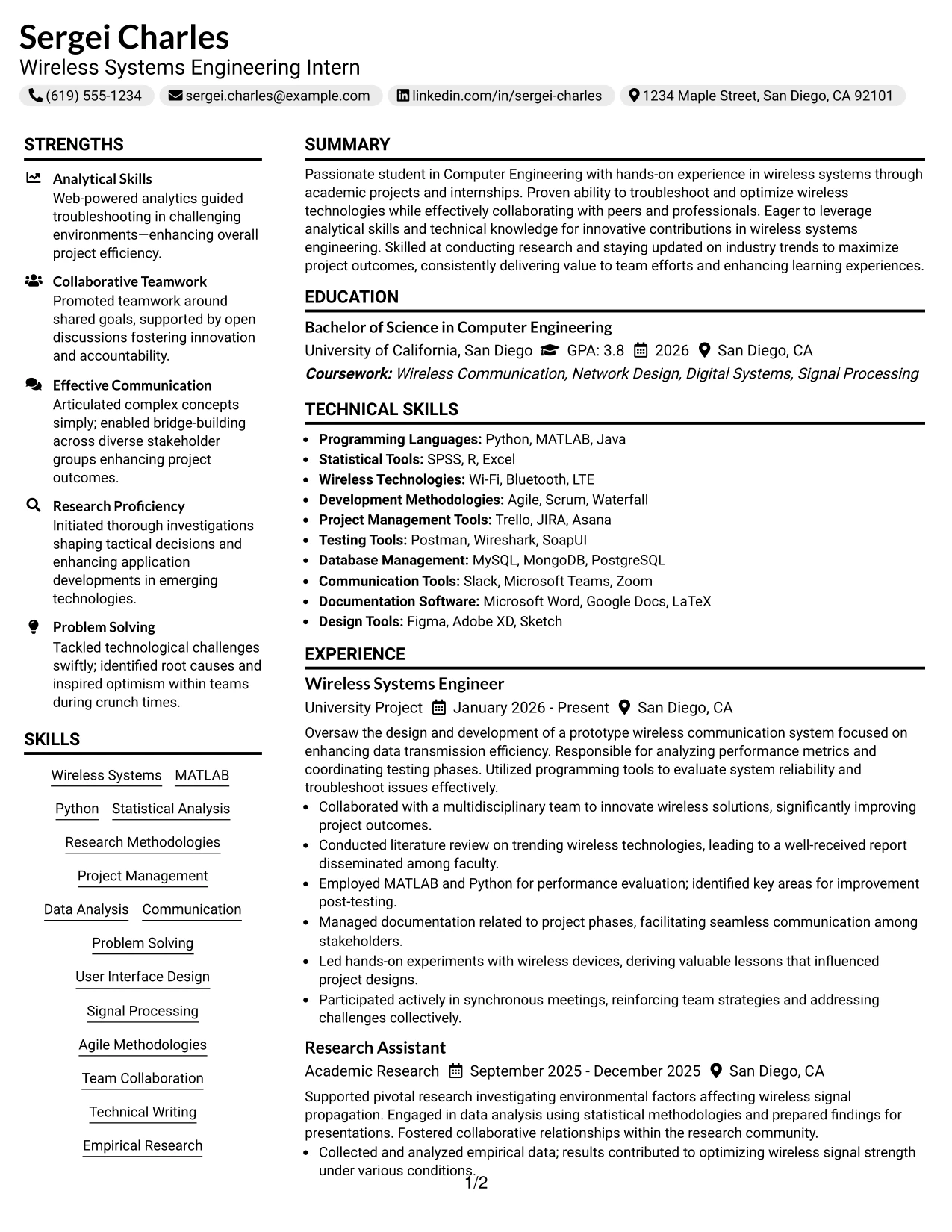 Sergei Charles
Wireless Systems Engineering Intern
(619) 555-1234 sergei.charles@example.com linkedin.com/in/sergei-charles 1234 Maple Street, San Diego, CA 92101

STRENGTHS

Analytical Skills
Web-powered analytics guided troubleshooting in challenging environments—enhancing overall project efficiency.

Collaborative Teamwork
Promoted teamwork around shared goals, supported by open discussions fostering innovation and accountability.

Effective Communication
Articulated complex concepts simply; enabled bridge-building across diverse stakeholder groups enhancing project outcomes.

Research Proficiency
Initiated thorough investigations shaping tactical decisions and enhancing application developments in emerging technologies.

Problem Solving
Tackled technological challenges swiftly; identified root causes and inspired optimism within teams during crunch times.

SKILLS

Wireless Systems
MATLAB
Python
Statistical Analysis
Research Methodologies
Project Management
Data Analysis
Communication
Problem Solving
User Interface Design
Signal Processing
Agile Methodologies
Team Collaboration
Technical Writing
Empirical Research

SUMMARY

Passionate student in Computer Engineering with hands-on experience in wireless systems through academic projects and internships. Proven ability to troubleshoot and optimize wireless technologies while effectively collaborating with peers and professionals. Eager to leverage analytical skills and technical knowledge for innovative contributions in wireless systems engineering. Skilled at conducting research and staying updated on industry trends to maximize project outcomes, consistently delivering value to team efforts and enhancing learning experiences.

EDUCATION

Bachelor of Science in Computer Engineering
University of California, San Diego GPA: 3.8 2026 San Diego, CA
Coursework: Wireless Communication, Network Design, Digital Systems, Signal Processing

TECHNICAL SKILLS

• Programming Languages: Python, MATLAB, Java
• Statistical Tools: SPSS, R, Excel
• Wireless Technologies: Wi-Fi, Bluetooth, LTE
• Development Methodologies: Agile, Scrum, Waterfall
• Project Management Tools: Trello, JIRA, Asana
• Testing Tools: Postman, Wireshark, SoapUI
• Database Management: MySQL, MongoDB, PostgreSQL
• Communication Tools: Slack, Microsoft Teams, Zoom
• Documentation Software: Microsoft Word, Google Docs, LaTeX
• Design Tools: Figma, Adobe XD, Sketch

EXPERIENCE

Wireless Systems Engineer
University Project January 2026 - Present San Diego, CA
Oversaw the design and development of a prototype wireless communication system focused on enhancing data transmission efficiency. Responsible for analyzing performance metrics and coordinating testing phases. Utilized programming tools to evaluate system reliability and troubleshoot issues effectively.
• Collaborated with a multidisciplinary team to innovate wireless solutions, significantly improving project outcomes.
• Conducted literature review on trending wireless technologies, leading to a well-received report disseminated among faculty.
• Employed MATLAB and Python for performance evaluation; identified key areas for improvement post-testing.
• Managed documentation related to project phases, facilitating seamless communication among stakeholders.
• Led hands-on experiments with wireless devices, deriving valuable lessons that influenced project designs.
• Participated actively in synchronous meetings, reinforcing team strategies and addressing challenges collectively.

Research Assistant
Academic Research September 2025 - December 2025 San Diego, CA
Supported pivotal research investigating environmental factors affecting wireless signal propagation. Engaged in data analysis using statistical methodologies and prepared findings for presentations. Fostered collaborative relationships within the research community.
• Collected and analyzed empirical data; results contributed to optimizing wireless signal strength under various conditions.

1/2